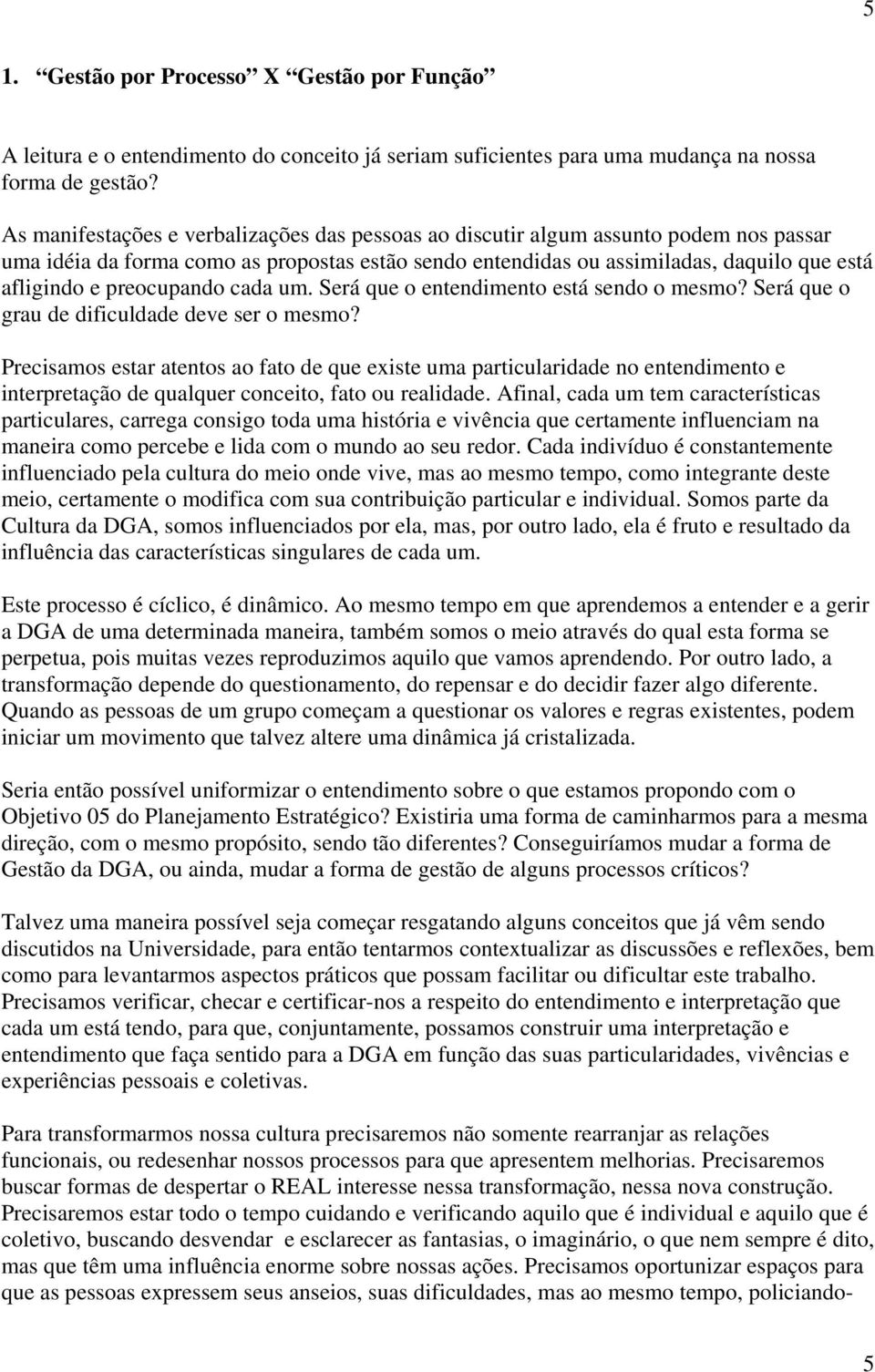 5

1. “Gestão por Processo” X “Gestão por Função”

A leitura e o entendimento do conceito já seriam suficientes para uma mudança na nossa forma de gestão?

As manifestações e verbalizações das pessoas ao discutir algum assunto podem nos passar uma idéia da forma como as propostas estão sendo entendidas ou assimiladas, daquilo que está afligindo e preocupando cada um. Será que o entendimento está sendo o mesmo? Será que o grau de dificuldade deve ser o mesmo?

Precisamos estar atentos ao fato de que existe uma particularidade no entendimento e interpretação de qualquer conceito, fato ou realidade. Afinal, cada um tem características particulares, carrega consigo toda uma história e vivência que certamente influenciam na maneira como percebe e lida com o mundo ao seu redor. Cada indivíduo é constantemente influenciado pela cultura do meio onde vive, mas ao mesmo tempo, como integrante deste meio, certamente o modifica com sua contribuição particular e individual. Somos parte da Cultura da DGA, somos influenciados por ela, mas, por outro lado, ela é fruto e resultado da influência das características singulares de cada um.

Este processo é cíclico, é dinâmico. Ao mesmo tempo em que aprendemos a entender e a gerir a DGA de uma determinada maneira, também somos o meio através do qual esta forma se perpetua, pois muitas vezes reproduzimos aquilo que vamos aprendendo. Por outro lado, a transformação depende do questionamento, do repensar e do decidir fazer algo diferente. Quando as pessoas de um grupo começam a questionar os valores e regras existentes, podem iniciar um movimento que talvez altere uma dinâmica já cristalizada.

Seria então possível uniformizar o entendimento sobre o que estamos propondo com o Objetivo 05 do Planejamento Estratégico? Existiria uma forma de caminharmos para a mesma direção, com o mesmo propósito, sendo tão diferentes? Conseguiríamos mudar a forma de Gestão da DGA, ou ainda, mudar a forma de gestão de alguns processos críticos?

Talvez uma maneira possível seja começar resgatando alguns conceitos que já vêm sendo discutidos na Universidade, para então tentarmos contextualizar as discussões e reflexões, bem como para levantarmos aspectos práticos que possam facilitar ou dificultar este trabalho. Precisamos verificar, checar e certificar-nos a respeito do entendimento e interpretação que cada um está tendo, para que, conjuntamente, possamos construir uma interpretação e entendimento que faça sentido para a DGA em função das suas particularidades, vivências e experiências pessoais e coletivas.

Para transformarmos nossa cultura precisaremos não somente rearranjar as relações funcionais, ou redesenhar nossos processos para que apresentem melhorias. Precisaremos buscar formas de despertar o REAL interesse nessa transformação, nessa nova construção. Precisaremos estar todo o tempo cuidando e verificando aquilo que é individual e aquilo que é coletivo, buscando desvendar e esclarecer as fantasias, o imaginário, o que nem sempre é dito, mas que têm uma influência enorme sobre nossas ações. Precisamos oportunizar espaços para que as pessoas expressem seus anseios, suas dificuldades, mas ao mesmo tempo, policiando-

5